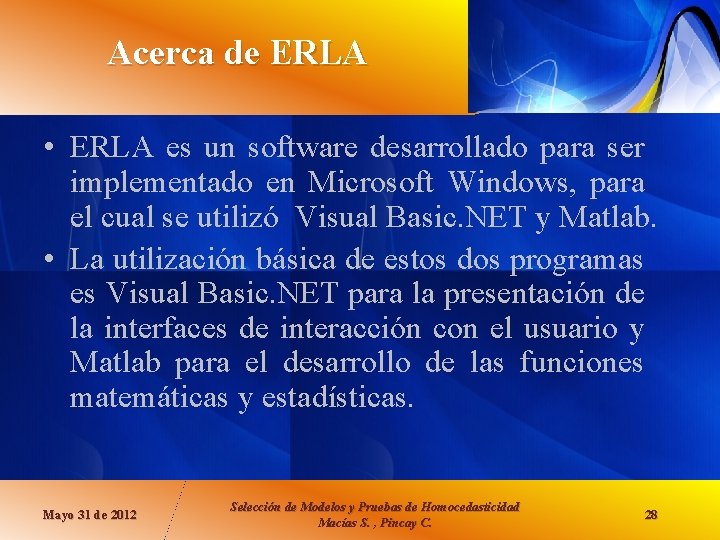 Acerca de ERLA

• ERLA es un software desarrollado para ser implementado en Microsoft Windows, para el cual se utilizó Visual Basic.NET y Matlab.

• La utilización básica de estos dos programas es Visual Basic.NET para la presentación de la interfaces de interacción con el usuario y Matlab para el desarrollo de las funciones matemáticas y estadísticas.

Mayo 31 de 2012

Selección de Modelos y Pruebas de Homocedasticidad
Macías S. , Pincay C.

28